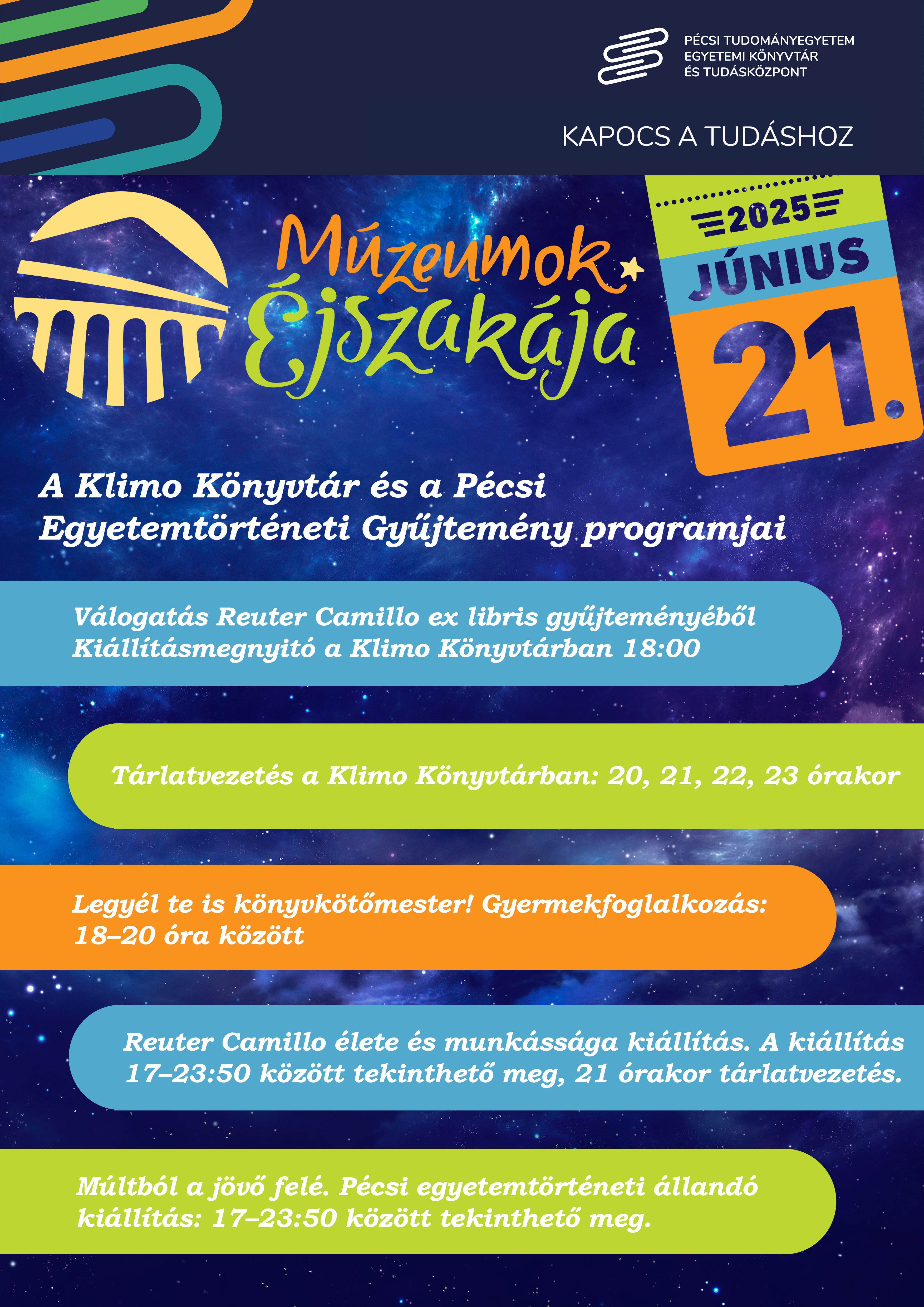 PÉCSI TUDOMÁNYEGYETEM
EGYETEMI KÖNYVTÁR
ÉS TUDÁSKÖZPONT

KAPOCS A TUDÁSHOZ

Múzeumok Éjszakája

2025
JÚNIUS
21.

A Klimo Könyvtár és a Pécsi Egyetemtörténeti Gyűjtemény programjai

Válogatás Reuter Camillo ex libris gyűjteményéből
Kiállításmegnyitó a Klimo Könyvtárban 18:00

Tárlatvezetés a Klimo Könyvtárban: 20, 21, 22, 23 órakor

Legyél te is könyvkötőmester! Gyermekfoglalkozás: 18–20 óra között

Reuter Camillo élete és munkássága kiállítás. A kiállítás 17–23:50 között tekinthető meg, 21 órakor tárlatvezetés.

Múltból a jövő felé. Pécsi egyetemtörténeti állandó kiállítás: 17–23:50 között tekinthető meg.